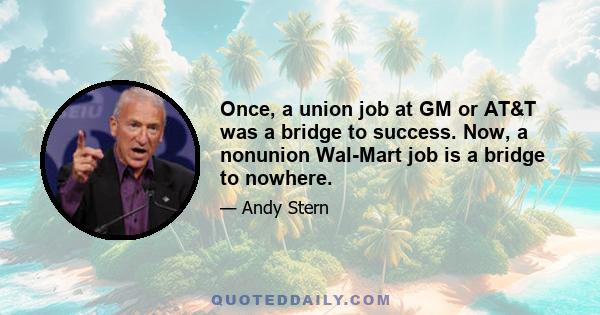 Once, a union job at GM or AT&T was a bridge to success. Now, a nonunion Wal-Mart job is a bridge to nowhere.

— Andy Stern

QUOTEDDAILY.COM